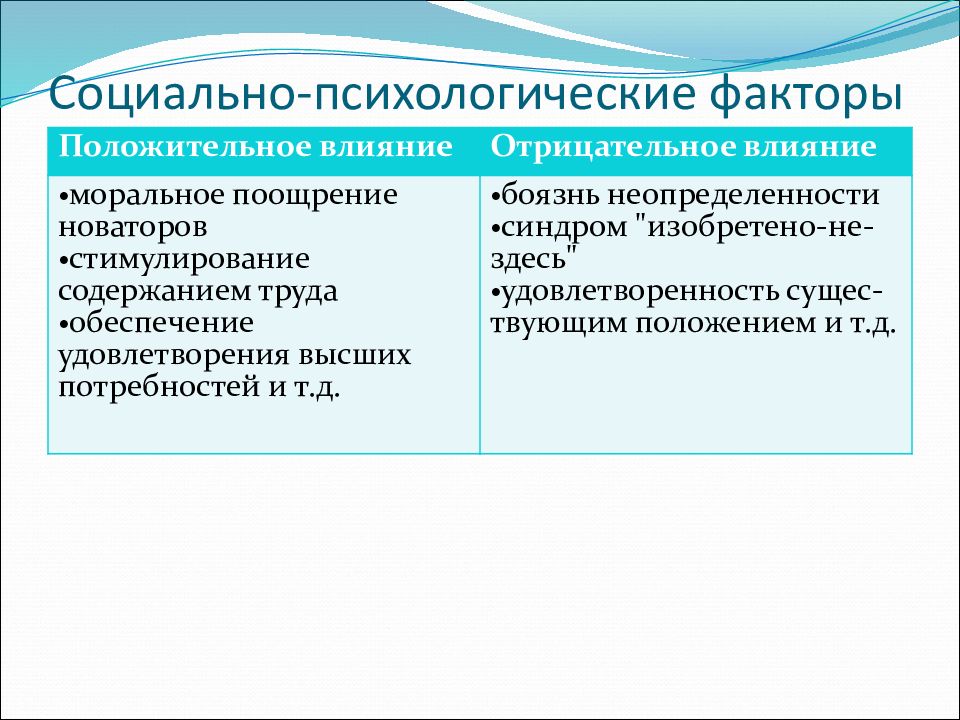 Социально-психологические факторы

| Положительное влияние | Отрицательное влияние |
|---|---|
| •моральное поощрение новаторов •стимулирование содержанием труда •обеспечение удовлетворения высших потребностей и т.д. | •боязнь неопределенности •синдром "изобретено-не-здесь" •удовлетворенность существующим положением и т.д. |